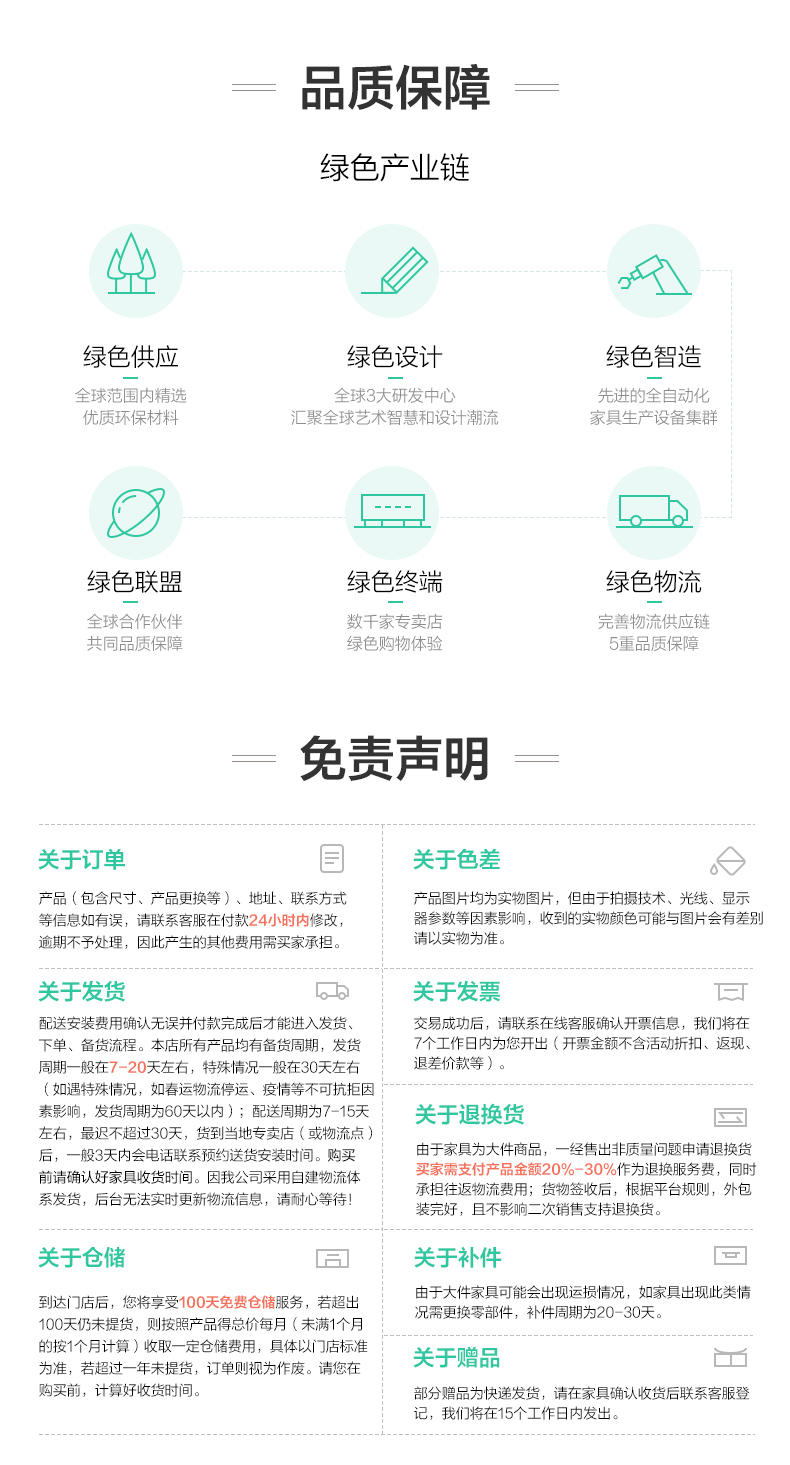 品质保障

绿色产业链

绿色供应
全球范围内精选
优质环保材料

绿色设计
全球3大研发中心
汇聚全球艺术智慧和设计潮流

绿色智造
先进的全自动化
家具生产设备集群

绿色联盟
全球合作伙伴
共同品质保障

绿色终端
数千家专卖店
绿色购物体验

绿色物流
完善物流供应链
5重品质保障

免责声明

关于订单

产品（包含尺寸、产品更换等）、地址、联系方式等信息如有误，请联系客服在付款24小时内修改，逾期不予处理，因此产生的其他费用需买家承担。

关于发货

配送安装费用确认无误并付款完成后才能进入发货、下单、备货流程。本店所有产品均有备货周期，发货周期一般在7-20天左右，特殊情况一般在30天左右（如遇特殊情况，如春运物流停运、疫情等不可抗拒因素影响，发货周期为60天以内）；配送周期为7-15天左右，最迟不超过30天，货到当地专卖店（或物流点）后，一般3天内会电话联系预约送货安装时间。购买前请确认好家具收货时间。因我公司采用自建物流体系发货，后台无法实时更新物流信息，请耐心等待！

关于仓储

到达门店后，您将享受100天免费仓储服务，若超出100天仍未提货，则按照产品得总价每月（未满1个月的按1个月计算）收取一定仓储费用，具体以门店标准为准，若超过一年未提货，订单则视为作废。请您在购买前，计算好收货时间。

关于色差

产品图片均为实物图片，但由于拍摄技术、光线、显示器参数等因素影响，收到的实物颜色可能与图片会有差别请以实物为准。

关于发票

交易成功后，请联系在线客服确认开票信息，我们将在7个工作日内为您开出（开票金额不含活动折扣、返现、退差价款等）。

关于退换货

由于家具为大件商品，一经售出非质量问题申请退换货买家需支付产品金额20%-30%作为退换服务费，同时承担往返物流费用；货物签收后，根据平台规则，外包装完好，且不影响二次销售支持退换货。

关于补件

由于大件家具可能会出现运损情况，如家具出现此类情况需更换零部件，补件周期为20-30天。

关于赠品

部分赠品为快递发货，请在家具确认收货后联系客服登记，我们将在15个工作日内发出。